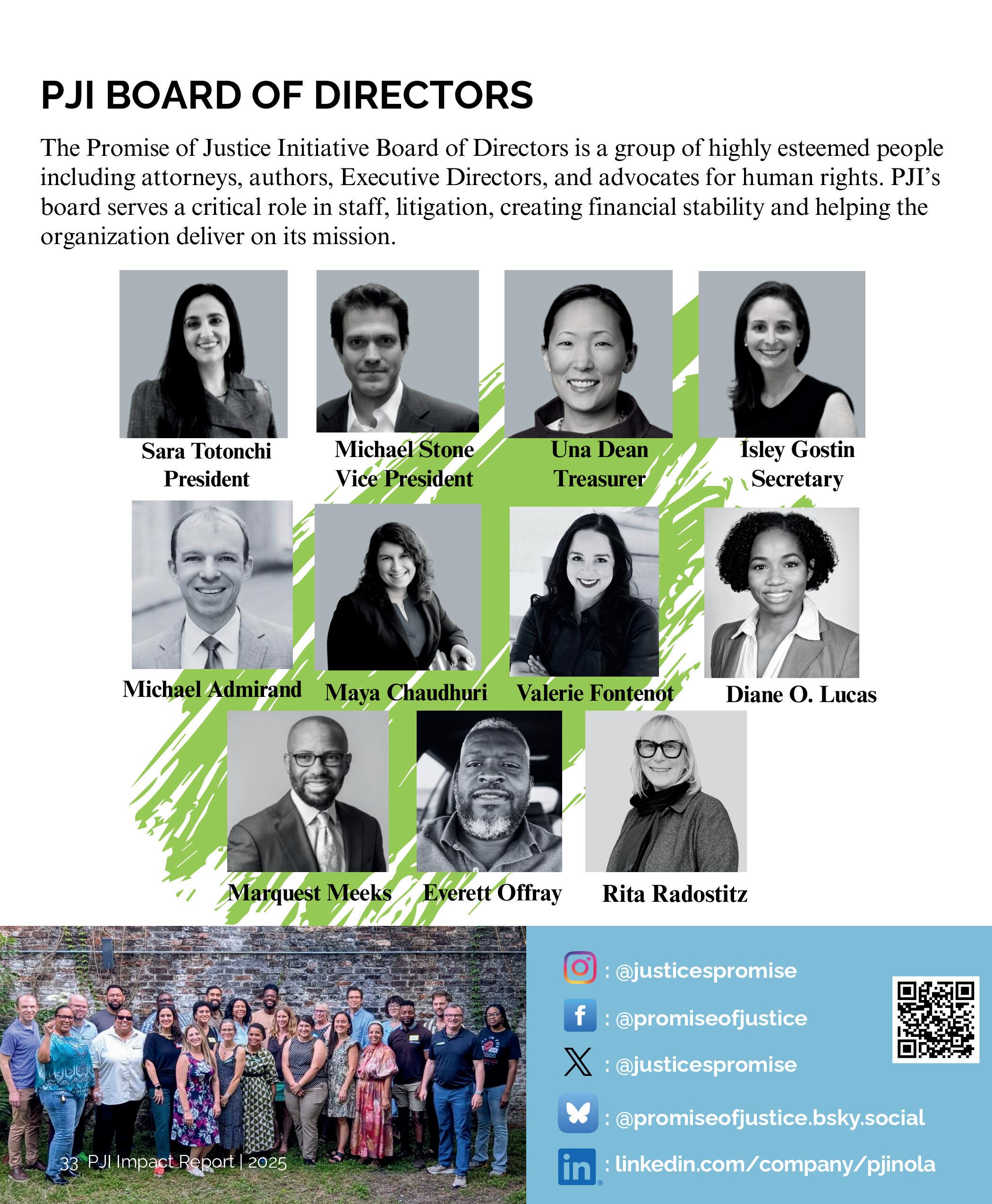 PJI BOARD OF DIRECTORS

The Promise of Justice Initiative Board of Directors is a group of highly esteemed people including attorneys, authors, Executive Directors, and advocates for human rights. PJI's board serves a critical role in staff, litigation, creating financial stability and helping the organization deliver on its mission.

Sara Totonchi
President

Michael Stone
Vice President

Una Dean
Treasurer

Isley Gostin
Secretary

Michael Admirand

Maya Chaudhuri

Valerie Fontenot

Diane O. Lucas

Marquest Meeks

Everett Offray

Rita Radostitz

33 PJI Impact Report | 2025

: @justicespromise

: @promiseofjustice

: @justicespromise

: @promiseofjustice.bsky.social

: linkedin.com/company/pjinola